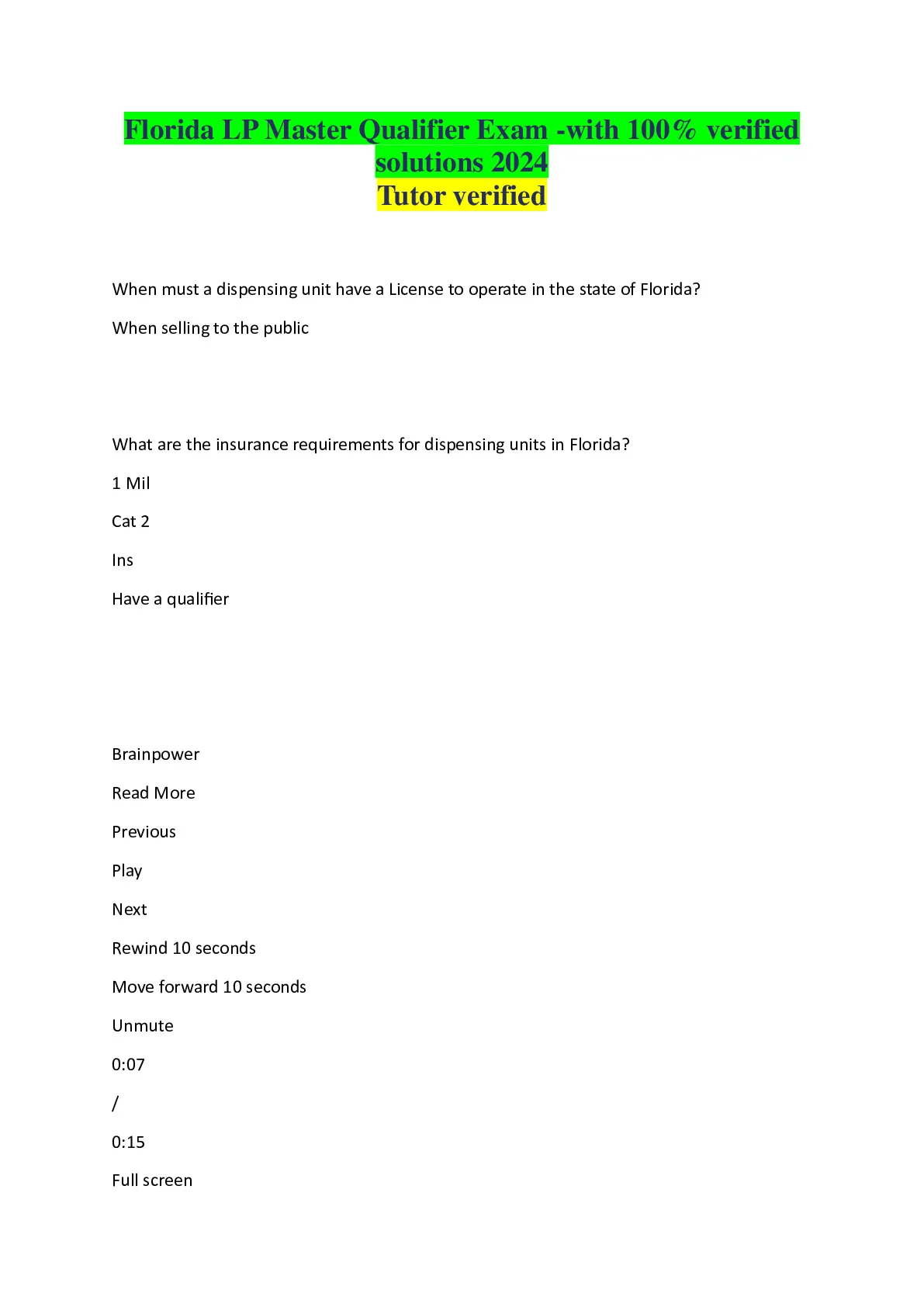 Florida LP Master Qualifier Exam -with 100% verified solutions 2024
Tutor verified

When must a dispensing unit have a License to operate in the state of Florida?

When selling to the public

What are the insurance requirements for dispensing units in Florida?

1 Mil

Cat 2

Ins

Have a qualifier

Brainpower

Read More

Previous

Play

Next

Rewind 10 seconds

Move forward 10 seconds

Unmute

0:07

/

0:15

Full screen